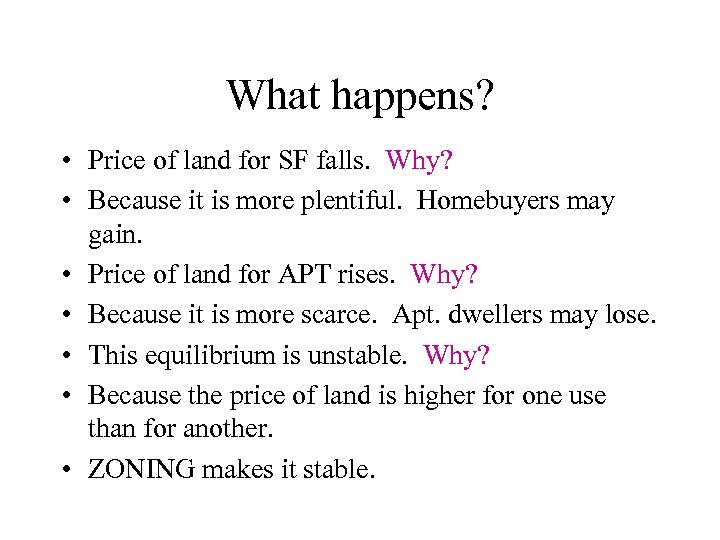 What happens?

• Price of land for SF falls. Why?
• Because it is more plentiful. Homebuyers may gain.
• Price of land for APT rises. Why?
• Because it is more scarce. Apt. dwellers may lose.
• This equilibrium is unstable. Why?
• Because the price of land is higher for one use than for another.
• ZONING makes it stable.